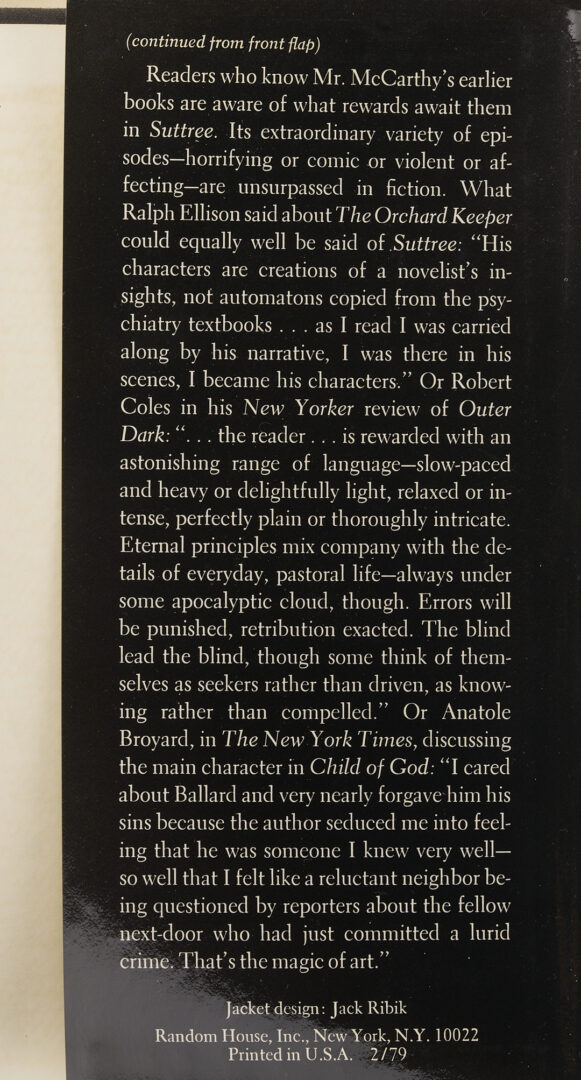 (continued from front flap)

Readers who know Mr. McCarthy's earlier books are aware of what rewards await them in Suttree. Its extraordinary variety of episodes—horrifying or comic or violent or affecting—are unsurpassed in fiction. What Ralph Ellison said about The Orchard Keeper could equally well be said of Suttree: "His characters are creations of a novelist's insights, not automatons copied from the psychiatry textbooks . . . as I read I was carried along by his narrative, I was there in his scenes, I became his characters." Or Robert Coles in his New Yorker review of Outer Dark: ". . . the reader . . . is rewarded with an astonishing range of language—slow-paced and heavy or delightfully light, relaxed or intense, perfectly plain or thoroughly intricate. Eternal principles mix company with the details of everyday, pastoral life—always under some apocalyptic cloud, though. Errors will be punished, retribution exacted. The blind lead the blind, though some think of themselves as seekers rather than driven, as knowing rather than compelled." Or Anatole Broyard, in The New York Times, discussing the main character in Child of God: "I cared about Ballard and very nearly forgave him his sins because the author seduced me into feeling that he was someone I knew very well—so well that I felt like a reluctant neighbor being questioned by reporters about the fellow next-door who had just committed a lurid crime. That's the magic of art."

Jacket design: Jack Ribik

Random House, Inc., New York, N.Y. 10022
Printed in U.S.A. 2/79